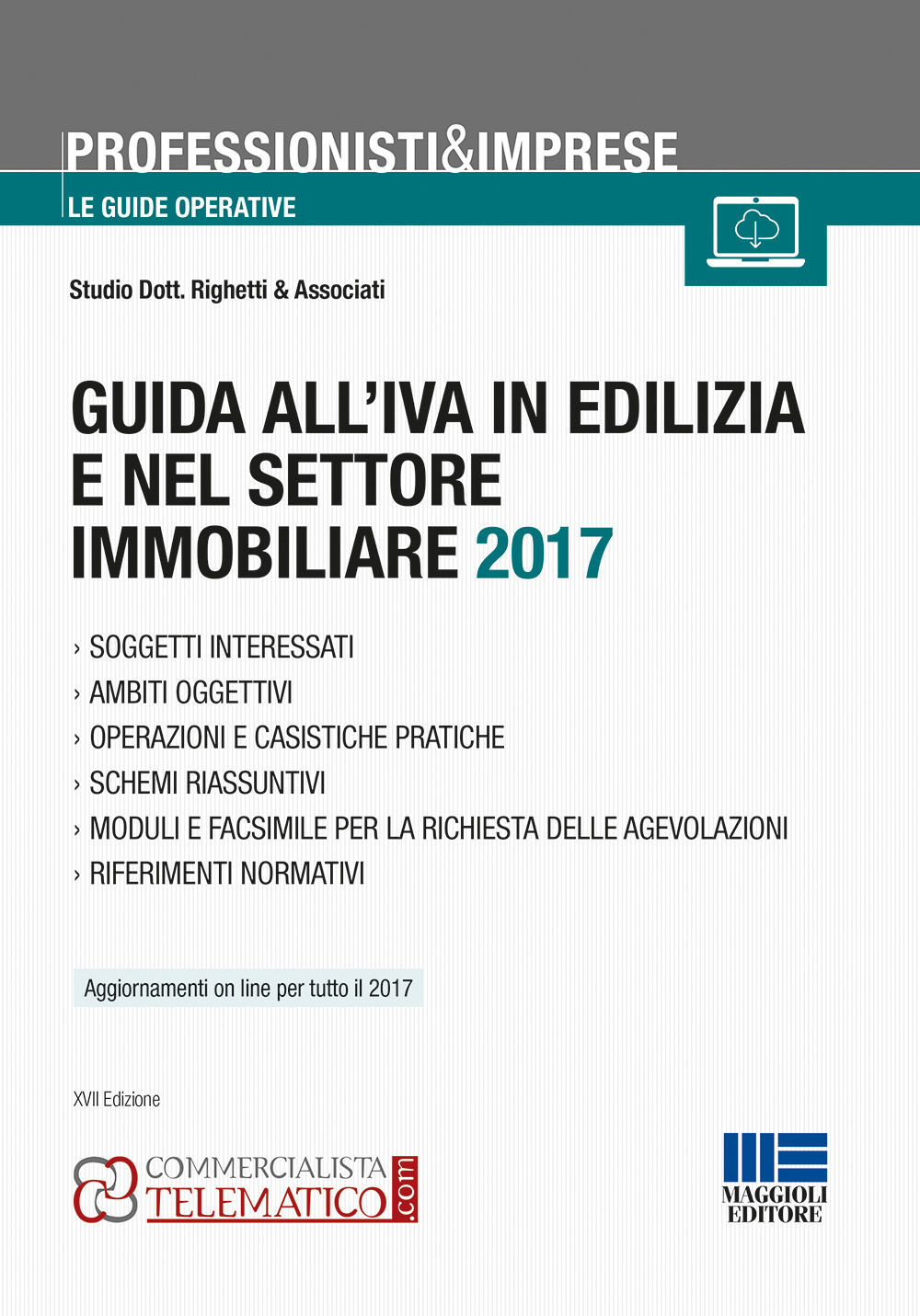 PROFESSIONISTI&IMPRESE
LE GUIDE OPERATIVE

Studio Dott. Righetti & Associati

GUIDA ALL'IVA IN EDILIZIA E NEL SETTORE IMMOBILIARE 2017

› SOGGETTI INTERESSATI
› AMBITI OGGETTIVI
› OPERAZIONI E CASISTICHE PRATICHE
› SCHEMI RIASSUNTIVI
› MODULI E FACSIMILE PER LA RICHIESTA DELLE AGEVOLAZIONI
› RIFERIMENTI NORMATIVI

Aggiornamenti on line per tutto il 2017

XVII Edizione

COMMERCIALISTA TELEMATICO .com

MAGGIOLI EDITORE